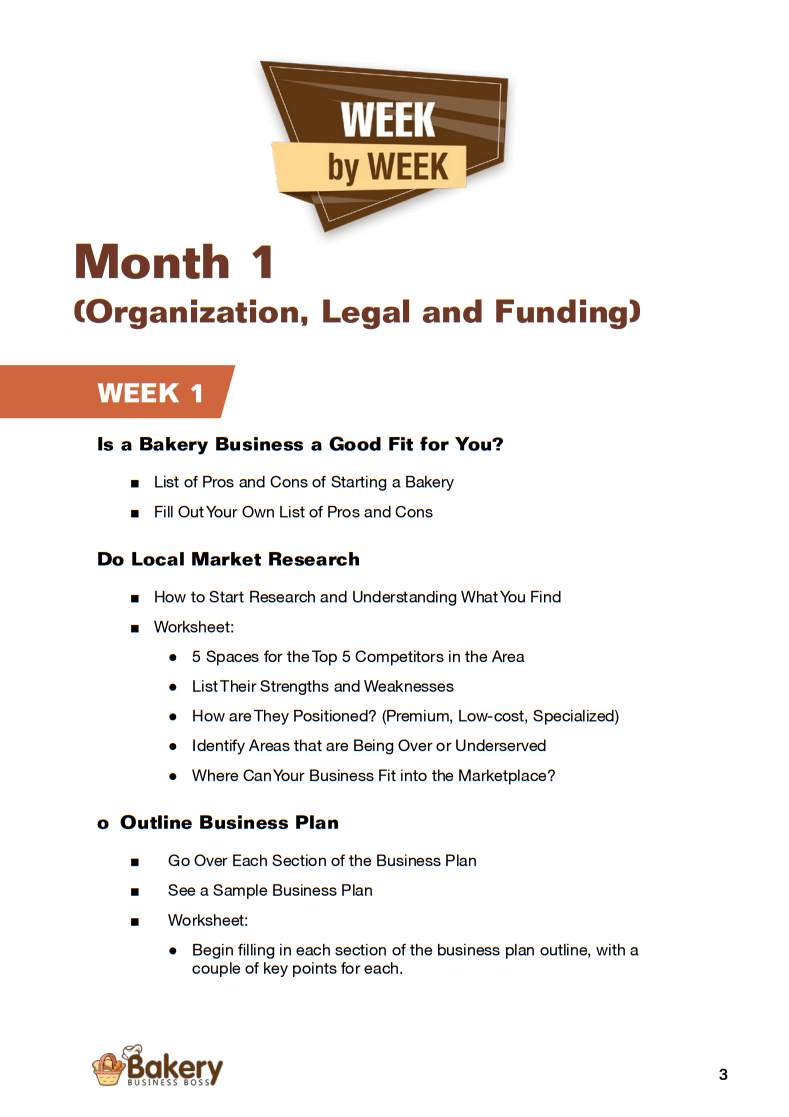 WEEK by WEEK

Month 1
(Organization, Legal and Funding)

WEEK 1

Is a Bakery Business a Good Fit for You?

■ List of Pros and Cons of Starting a Bakery
■ Fill Out Your Own List of Pros and Cons

Do Local Market Research

■ How to Start Research and Understanding What You Find
■ Worksheet:
● 5 Spaces for the Top 5 Competitors in the Area
● List Their Strengths and Weaknesses
● How are They Positioned? (Premium, Low-cost, Specialized)
● Identify Areas that are Being Over or Underserved
● Where Can Your Business Fit into the Marketplace?

o Outline Business Plan

■ Go Over Each Section of the Business Plan
■ See a Sample Business Plan
■ Worksheet:
● Begin filling in each section of the business plan outline, with a couple of key points for each.

Bakery BUSINESS BOSS

3